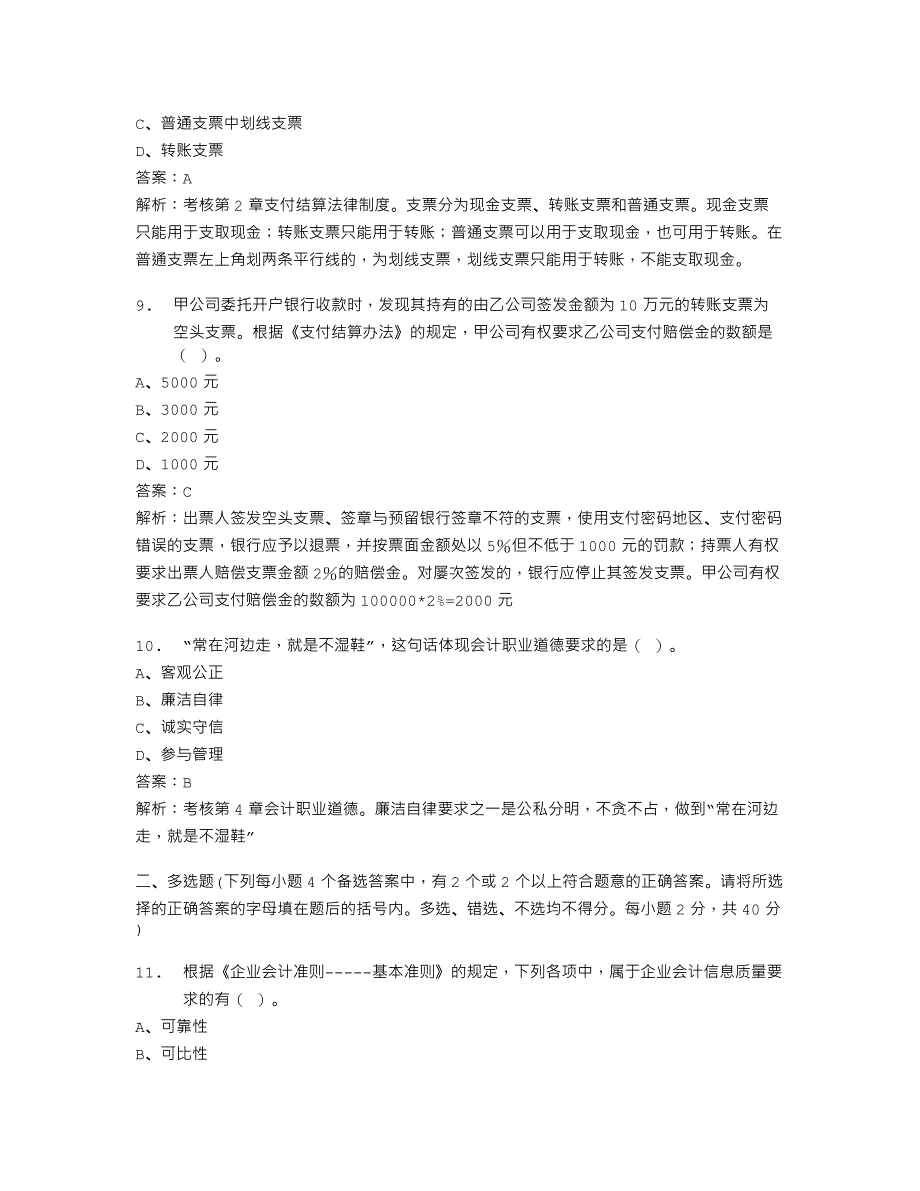 C、普通支票中划线支票
D、转账支票
答案：A
解析：考核第 2 章支付结算法律制度。支票分为现金支票、转账支票和普通支票。现金支票只能用于支取现金；转账支票只能用于转账；普通支票可以用于支取现金，也可用于转账。在普通支票左上角划两条平行线的，为划线支票，划线支票只能用于转账，不能支取现金。

9． 甲公司委托开户银行收款时，发现其持有的由乙公司签发金额为 10 万元的转账支票为空头支票。根据《支付结算办法》的规定，甲公司有权要求乙公司支付赔偿金的数额是（ ）。
A、5000 元
B、3000 元
C、2000 元
D、1000 元
答案：C
解析：出票人签发空头支票、签章与预留银行签章不符的支票，使用支付密码地区、支付密码错误的支票，银行应予以退票，并按票面金额处以 5%但不低于 1000 元的罚款；持票人有权要求出票人赔偿支票金额 2%的赔偿金。对屡次签发的，银行应停止其签发支票。甲公司有权要求乙公司支付赔偿金的数额为 100000*2%=2000 元

10． “常在河边走，就是不湿鞋”，这句话体现会计职业道德要求的是（ ）。
A、客观公正
B、廉洁自律
C、诚实守信
D、参与管理
答案：B
解析：考核第 4 章会计职业道德。廉洁自律要求之一是公私分明，不贪不占，做到“常在河边走，就是不湿鞋”

二、多选题(下列每小题 4 个备选答案中，有 2 个或 2 个以上符合题意的正确答案。请将所选择的正确答案的字母填在题后的括号内。多选、错选、不选均不得分。每小题 2 分，共 40 分)

11． 根据《企业会计准则-----基本准则》的规定，下列各项中，属于企业会计信息质量要求的有（ ）。
A、可靠性
B、可比性